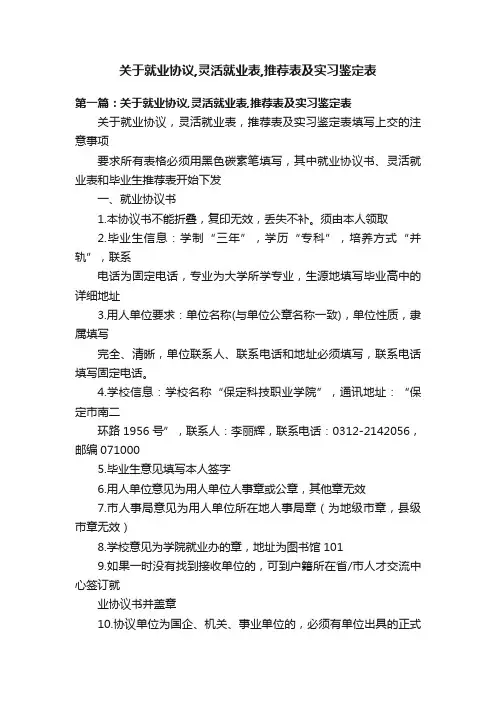 关于就业协议,灵活就业表,推荐表及实习鉴定表

第一篇：关于就业协议,灵活就业表,推荐表及实习鉴定表

关于就业协议，灵活就业表，推荐表及实习鉴定表填写上交的注意事项

要求所有表格必须用黑色碳素笔填写，其中就业协议书、灵活就业表和毕业生推荐表开始下发

一、就业协议书

1.本协议书不能折叠，复印无效，丢失不补。须由本人领取

2.毕业生信息：学制“三年”，学历“专科”，培养方式“并轨”，联系

电话为固定电话，专业为大学所学专业，生源地填写毕业高中的详细地址

3.用人单位要求：单位名称(与单位公章名称一致)，单位性质，隶属填写

完全、清晰，单位联系人、联系电话和地址必须填写，联系电话填写固定电话。

4.学校信息：学校名称“保定科技职业学院”，通讯地址：“保定市南二

环路 1956 号”，联系人：李丽辉，联系电话：0312-2142056，邮编 071000

5.毕业生意见填写本人签字

6.用人单位意见为用人单位人事章或公章，其他章无效

7.市人事局意见为用人单位所在地人事局章（为地级市章，县级市章无效）

8.学校意见为学院就业办的章，地址为图书馆 101

9.如果一时没有找到接收单位的，可到户籍所在省/市人才交流中心签订就

业协议书并盖章

10.协议单位为国企、机关、事业单位的，必须有单位出具的正式